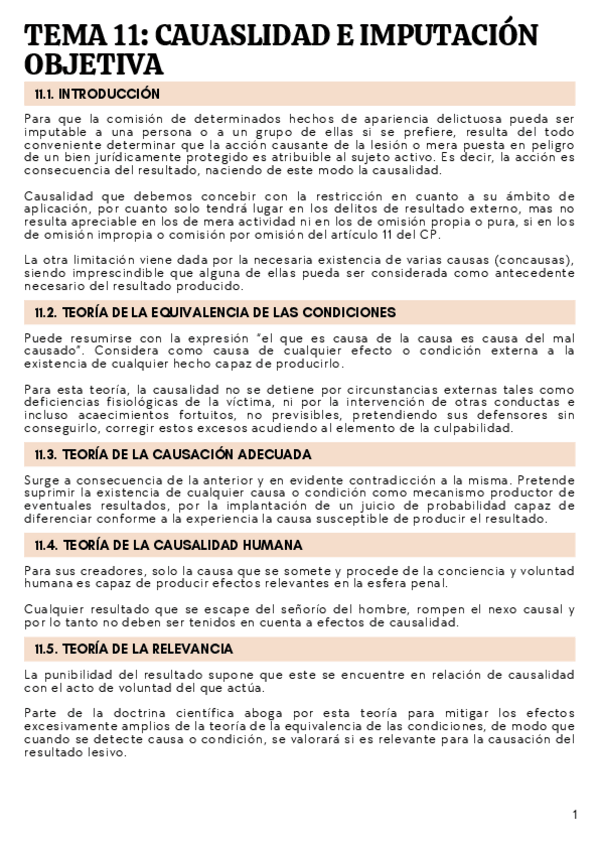 TEMA 11: CAUASLIDAD E IMPUTACIÓN OBJETIVA

11.1. INTRODUCCIÓN

Para que la comisión de determinados hechos de apariencia delictuosa pueda ser imputable a una persona o a un grupo de ellas si se prefiere, resulta del todo conveniente determinar que la acción causante de la lesión o mera puesta en peligro de un bien jurídicamente protegido es atribuible al sujeto activo. Es decir, la acción es consecuencia del resultado, naciendo de este modo la causalidad.

Causalidad que debemos concebir con la restricción en cuanto a su ámbito de aplicación, por cuanto solo tendrá lugar en los delitos de resultado externo, mas no resulta apreciable en los de mera actividad ni en los de omisión propia o pura, si en los de omisión impropia o comisión por omisión del artículo 11 del CP.

La otra limitación viene dada por la necesaria existencia de varias causas (concausas), siendo imprescindible que alguna de ellas pueda ser considerada como antecedente necesario del resultado producido.

11.2. TEORÍA DE LA EQUIVALENCIA DE LAS CONDICIONES

Puede resumirse con la expresión "el que es causa de la causa es causa del mal causado". Considera como causa de cualquier efecto o condición externa a la existencia de cualquier hecho capaz de producirlo.

Para esta teoría, la causalidad no se detiene por circunstancias externas tales como deficiencias fisiológicas de la víctima, ni por la intervención de otras conductas e incluso acaecimientos fortuitos, no previsibles, pretendiendo sus defensores sin conseguirlo, corregir estos excesos acudiendo al elemento de la culpabilidad.

11.3. TEORÍA DE LA CAUSACIÓN ADECUADA

Surge a consecuencia de la anterior y en evidente contradicción a la misma. Pretende suprimir la existencia de cualquier causa o condición como mecanismo productor de eventuales resultados, por la implantación de un juicio de probabilidad capaz de diferenciar conforme a la experiencia la causa susceptible de producir el resultado.

11.4. TEORÍA DE LA CAUSALIDAD HUMANA

Para sus creadores, solo la causa que se somete y procede de la conciencia y voluntad humana es capaz de producir efectos relevantes en la esfera penal.

Cualquier resultado que se escape del señorío del hombre, rompen el nexo causal y por lo tanto no deben ser tenidos en cuenta a efectos de causalidad.

11.5. TEORÍA DE LA RELEVANCIA

La punibilidad del resultado supone que este se encuentre en relación de causalidad con el acto de voluntad del que actúa.

Parte de la doctrina científica aboga por esta teoría para mitigar los efectos excesivamente amplios de la teoría de la equivalencia de las condiciones, de modo que cuando se detecte causa o condición, se valorará si es relevante para la causación del resultado lesivo.

1